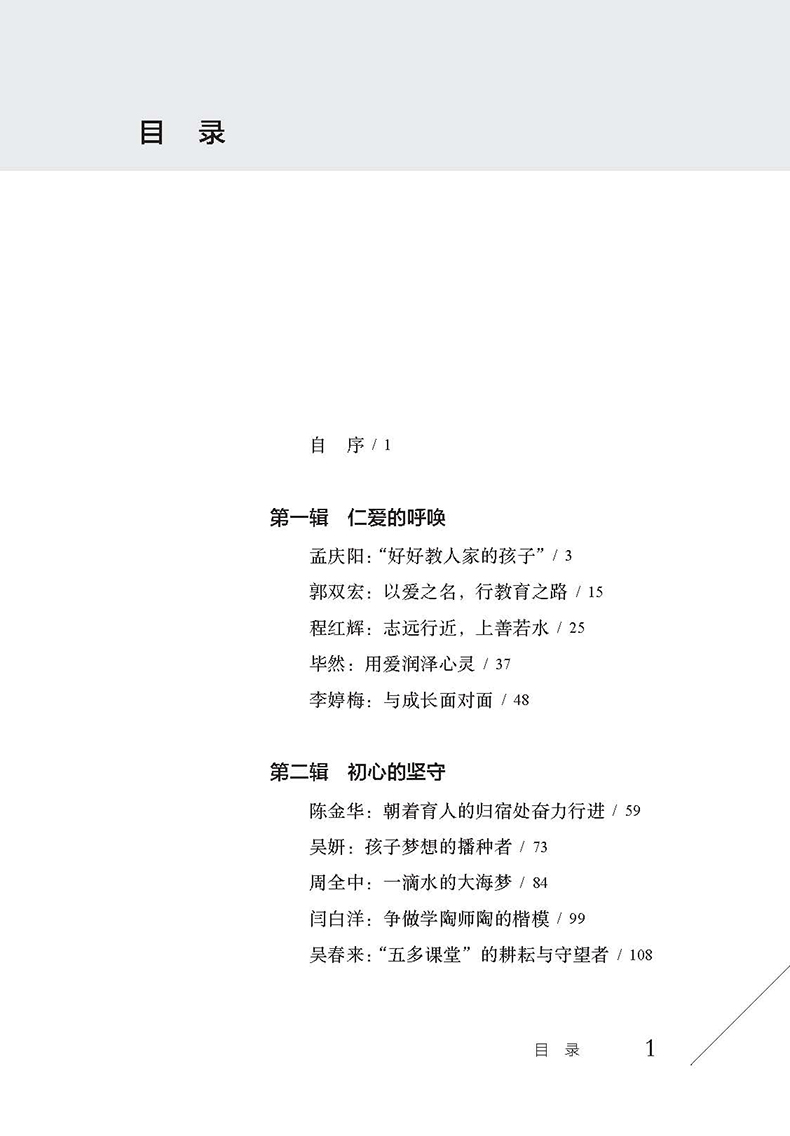 目　录

自　序 / 1

第一辑　仁爱的呼唤

孟庆阳：“好好教人家的孩子” / 3

郭双宏：以爱之名，行教育之路 / 15

程红辉：志远行近，上善若水 / 25

毕然：用爱润泽心灵 / 37

李婷梅：与成长面对面 / 48

第二辑　初心的坚守

陈金华：朝着育人的归宿处奋力行进 / 59

吴妍：孩子梦想的播种者 / 73

周全中：一滴水的大海梦 / 84

闫白洋：争做学陶师陶的楷模 / 99

吴春来：“五多课堂”的耕耘与守望者 / 108

目　录　1